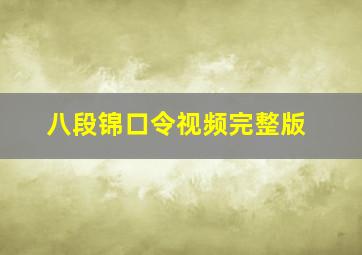 八段锦口令视频完整版